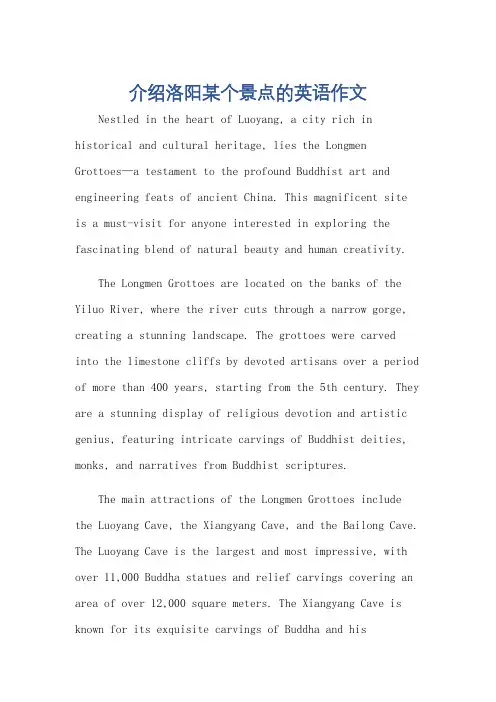 介绍洛阳某个景点的英语作文

Nestled in the heart of Luoyang, a city rich in historical and cultural heritage, lies the Longmen Grottoes—a testament to the profound Buddhist art and engineering feats of ancient China. This magnificent site is a must-visit for anyone interested in exploring the fascinating blend of natural beauty and human creativity.

The Longmen Grottoes are located on the banks of the Yiluo River, where the river cuts through a narrow gorge, creating a stunning landscape. The grottoes were carved into the limestone cliffs by devoted artisans over a period of more than 400 years, starting from the 5th century. They are a stunning display of religious devotion and artistic genius, featuring intricate carvings of Buddhist deities, monks, and narratives from Buddhist scriptures.

The main attractions of the Longmen Grottoes include the Luoyang Cave, the Xiangyang Cave, and the Bailong Cave. The Luoyang Cave is the largest and most impressive, with over 11,000 Buddha statues and relief carvings covering an area of over 12,000 square meters. The Xiangyang Cave is known for its exquisite carvings of Buddha and his